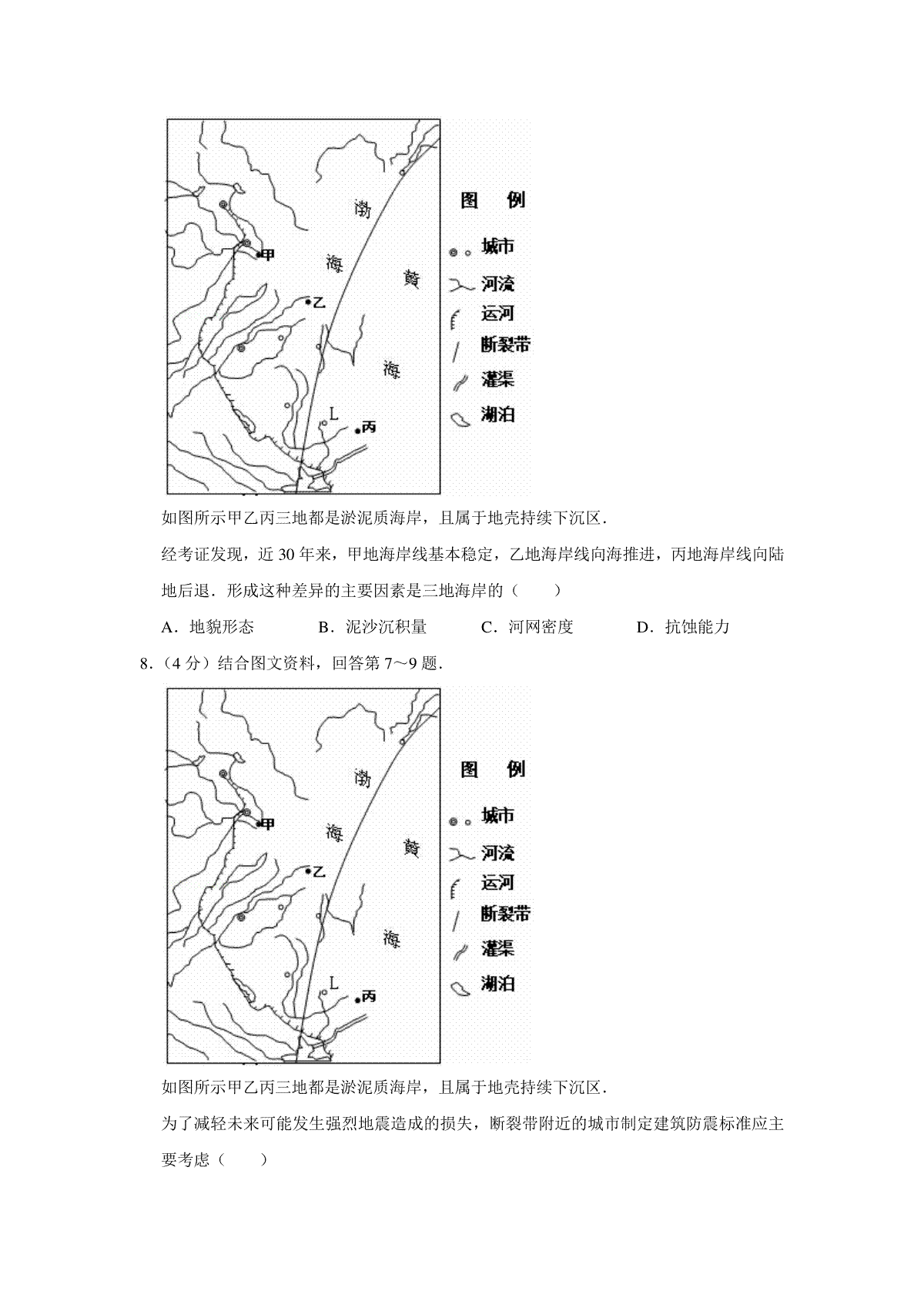 渤
海
黄
海
甲
乙
L
丙
图　例
城市
河流
运河
断裂带
灌渠
湖泊

如图所示甲乙丙三地都是淤泥质海岸，且属于地壳持续下沉区．

经考证发现，近 30 年来，甲地海岸线基本稳定，乙地海岸线向海推进，丙地海岸线向陆地后退．形成这种差异的主要因素是三地海岸的（　　）

A．地貌形态　　B．泥沙沉积量　　C．河网密度　　D．抗蚀能力

8．（4 分）结合图文资料，回答第 7～9 题．

渤
海
黄
海
甲
乙
L
丙
图　例
城市
河流
运河
断裂带
灌渠
湖泊

如图所示甲乙丙三地都是淤泥质海岸，且属于地壳持续下沉区．

为了减轻未来可能发生强烈地震造成的损失，断裂带附近的城市制定建筑防震标准应主要考虑（　　）